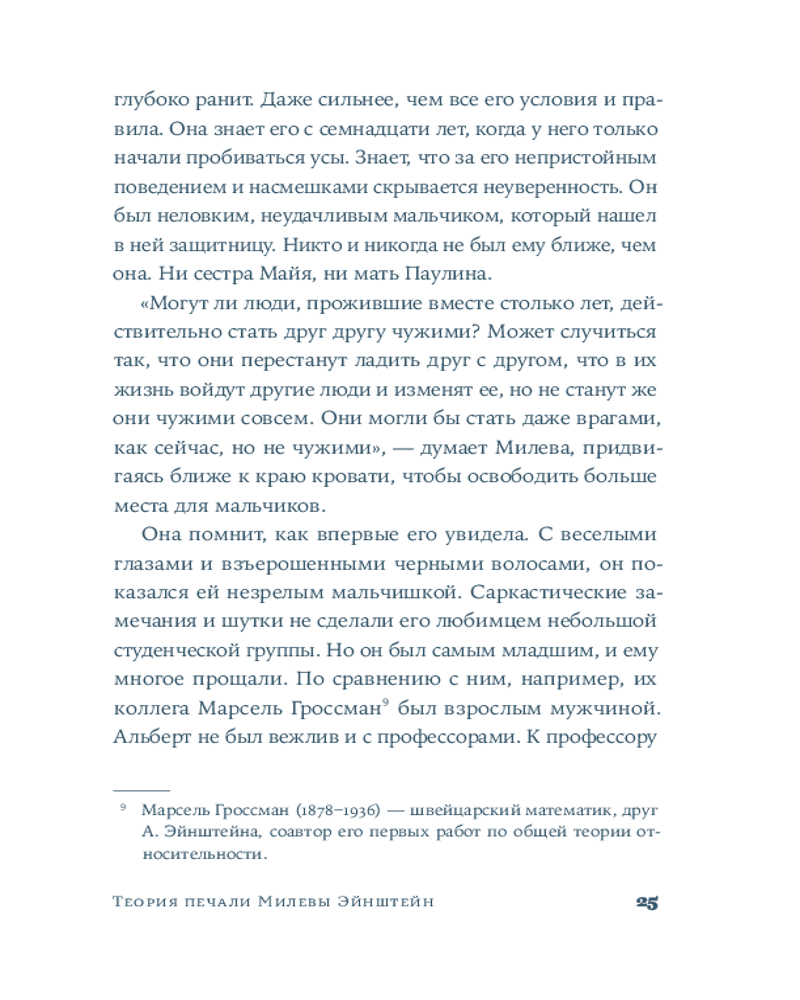 глубоко ранит. Даже сильнее, чем все его условия и правила. Она знает его с семнадцати лет, когда у него только начали пробиваться усы. Знает, что за его непристойным поведением и насмешками скрывается неуверенность. Он был неловким, неудачливым мальчиком, который нашел в ней защитницу. Никто и никогда не был ему ближе, чем она. Ни сестра Майя, ни мать Паулина.

«Могут ли люди, прожившие вместе столько лет, действительно стать друг другу чужими? Может случиться так, что они перестанут ладить друг с другом, что в их жизнь войдут другие люди и изменят ее, но не станут же они чужими совсем. Они могли бы стать даже врагами, как сейчас, но не чужими», — думает Милева, придвигаясь ближе к краю кровати, чтобы освободить больше места для мальчиков.

Она помнит, как впервые его увидела. С веселыми глазами и взъерошенными черными волосами, он показался ей незрелым мальчишкой. Саркастические замечания и шутки не сделали его любимцем небольшой студенческой группы. Но он был самым младшим, и ему многое прощали. По сравнению с ним, например, их коллега Марсель Гроссман$^9$ был взрослым мужчиной. Альберт не был вежлив и с профессорами. К профессору

$^9$ Марсель Гроссман (1878–1936) — швейцарский математик, друг А. Эйнштейна, соавтор его первых работ по общей теории относительности.

Теория печали Милевы Эйнштейн 25